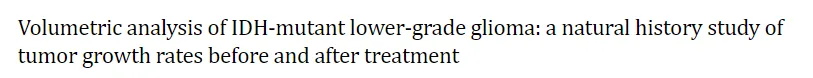 Volumetric analysis of IDH-mutant lower-grade glioma: a natural history study of tumor growth rates before and after treatment